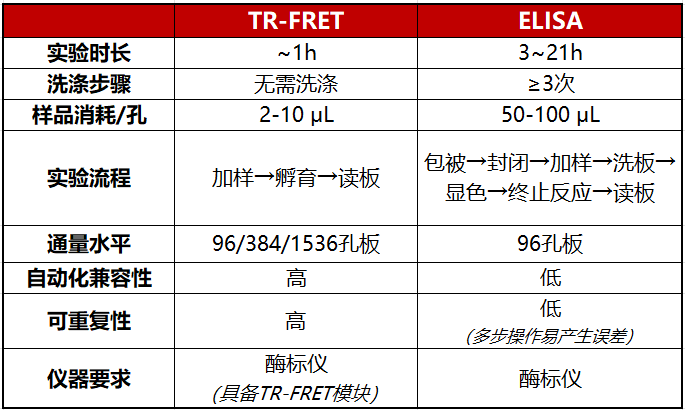 |  | TR-FRET | ELISA |
|---|---|---|
| 实验时长 | ~1h | 3~21h |
| 洗涤步骤 | 无需洗涤 | ≥3次 |
| 样品消耗/孔 | 2-10 μL | 50-100 μL |
| 实验流程 | 加样→孵育→读板 | 包被→封闭→加样→洗板→显色→终止反应→读板 |
| 通量水平 | 96/384/1536孔板 | 96孔板 |
| 自动化兼容性 | 高 | 低 |
| 可重复性 | 高 | 低 (多步操作易产生误差) |
| 仪器要求 | 酶标仪 (具备TR-FRET模块) | 酶标仪 |